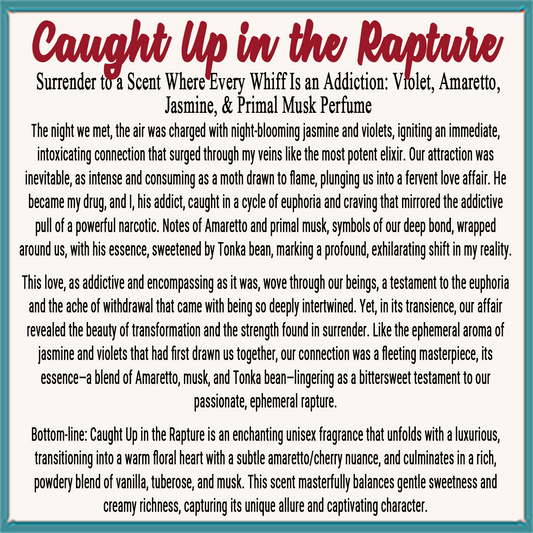 Caught Up in the Rapture

Surrender to a Scent Where Every Whiff Is an Addiction: Violet, Amaretto, Jasmine, & Primal Musk Perfume

The night we met, the air was charged with night-blooming jasmine and violets, igniting an immediate, intoxicating connection that surged through my veins like the most potent elixir. Our attraction was inevitable, as intense and consuming as a moth drawn to flame, plunging us into a fervent love affair. He became my drug, and I, his addict, caught in a cycle of euphoria and craving that mirrored the addictive pull of a powerful narcotic. Notes of Amaretto and primal musk, symbols of our deep bond, wrapped around us, with his essence, sweetened by Tonka bean, marking a profound, exhilarating shift in my reality.

This love, as addictive and encompassing as it was, wove through our beings, a testament to the euphoria and the ache of withdrawal that came with being so deeply intertwined. Yet, in its transience, our affair revealed the beauty of transformation and the strength found in surrender. Like the ephemeral aroma of jasmine and violets that had first drawn us together, our connection was a fleeting masterpiece, its essence—a blend of Amaretto, musk, and Tonka bean—lingering as a bittersweet testament to our passionate, ephemeral rapture.

Bottom-line: Caught Up in the Rapture is an enchanting unisex fragrance that unfolds with a luxurious, transitioning into a warm floral heart with a subtle amaretto/cherry nuance, and culminates in a rich, powdery blend of vanilla, tuberose, and musk. This scent masterfully balances gentle sweetness and creamy richness, capturing its unique allure and captivating character.